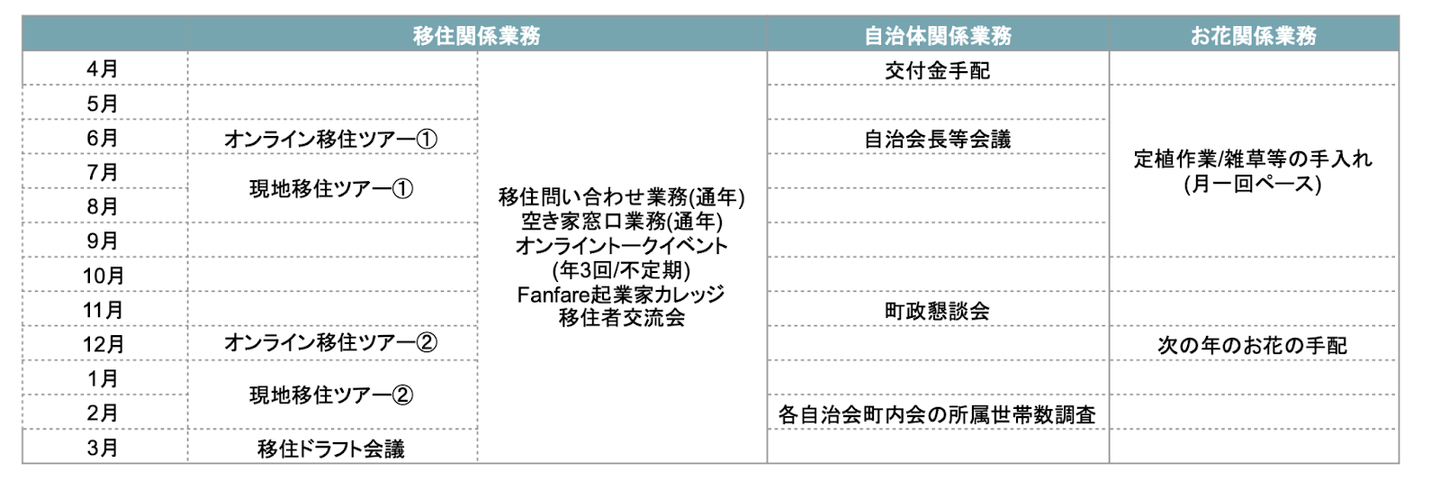 |  | 移住関係業務 |  | 自治体関係業務 | お花関係業務 |
|---|---|---|---|---|
| 4月 |  | 移住問い合わせ業務(通年) 空き家窓口業務(通年) オンライントークイベント (年3回/不定期) Fanfare起業家カレッジ 移住者交流会 | 交付金手配 |  |
| 5月 |  |  |  | 定植作業/雑草等の手入れ (月一回ペース) |
| 6月 | オンライン移住ツアー① |  | 自治会長等会議 |  |
| 7月 | 現地移住ツアー① |  |  |  |
| 8月 |  |  |  |  |
| 9月 |  |  |  |  |
| 10月 |  |  |  |  |
| 11月 |  |  | 町政懇談会 |  |
| 12月 | オンライン移住ツアー② |  |  | 次の年のお花の手配 |
| 1月 | 現地移住ツアー② |  |  |  |
| 2月 |  |  | 各自治会町内会の所属世帯数調査 |  |
| 3月 | 移住ドラフト会議 |  |  |  |